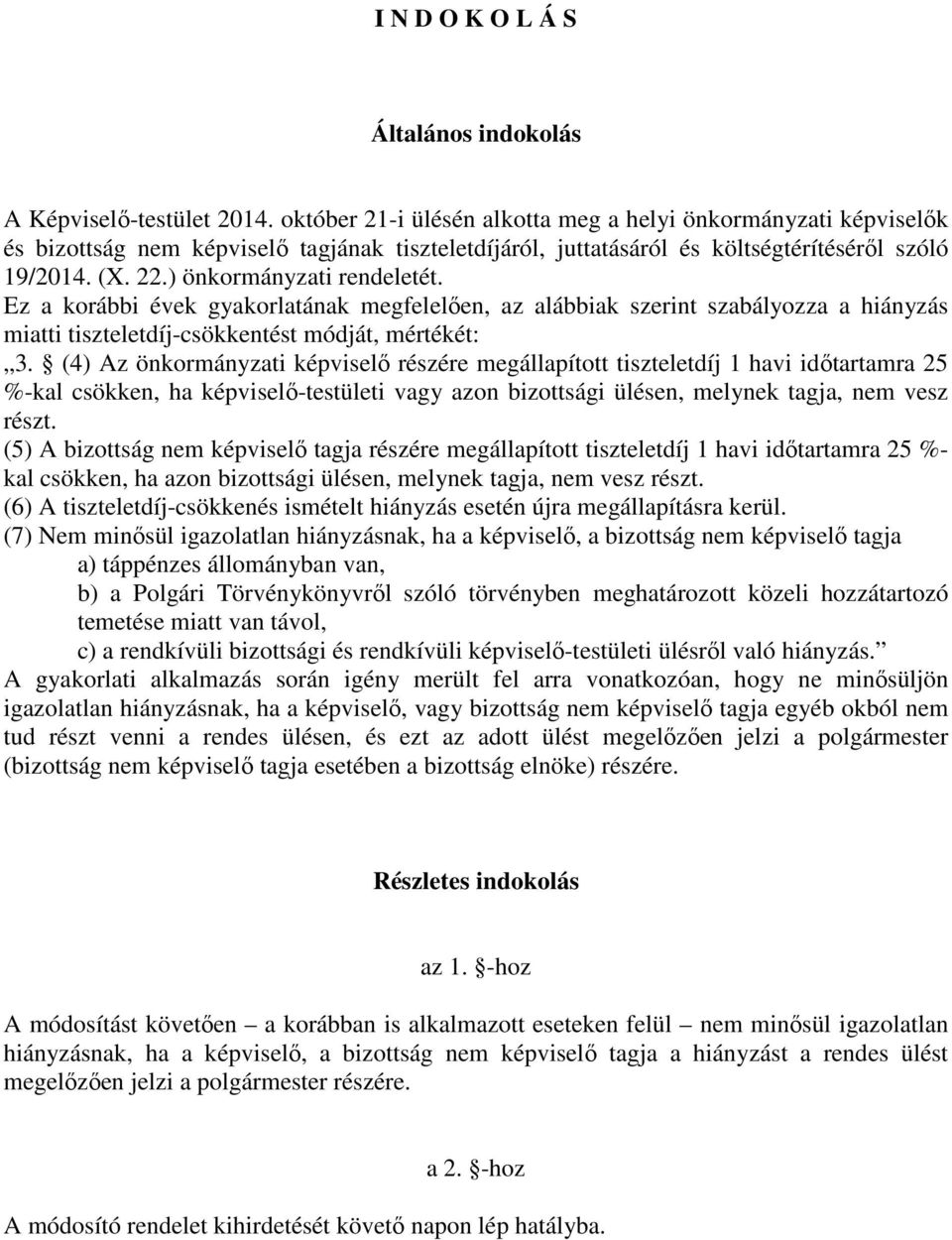 I N D O K O L Á S

Általános indokolás

A Képviselő-testület 2014. október 21-i ülésén alkotta meg a helyi önkormányzati képviselők és bizottság nem képviselő tagjának tiszteletdíjáról, juttatásáról és költségtérítéséről szóló 19/2014. (X. 22.) önkormányzati rendeletét.
Ez a korábbi évek gyakorlatának megfelelően, az alábbiak szerint szabályozza a hiányzás miatti tiszteletdíj-csökkentést módját, mértékét:
„3. § (4) Az önkormányzati képviselő részére megállapított tiszteletdíj 1 havi időtartamra 25 %-kal csökken, ha képviselő-testületi vagy azon bizottsági ülésen, melynek tagja, nem vesz részt.
(5) A bizottság nem képviselő tagja részére megállapított tiszteletdíj 1 havi időtartamra 25 %-kal csökken, ha azon bizottsági ülésen, melynek tagja, nem vesz részt.
(6) A tiszteletdíj-csökkenés ismételt hiányzás esetén újra megállapításra kerül.
(7) Nem minősül igazolatlan hiányzásnak, ha a képviselő, a bizottság nem képviselő tagja
a) táppénzes állományban van,
b) a Polgári Törvénykönyvről szóló törvényben meghatározott közeli hozzátartozó temetése miatt van távol,
c) a rendkívüli bizottsági és rendkívüli képviselő-testületi ülésről való hiányzás.”
A gyakorlati alkalmazás során igény merült fel arra vonatkozóan, hogy ne minősüljön igazolatlan hiányzásnak, ha a képviselő, vagy bizottság nem képviselő tagja egyéb okból nem tud részt venni a rendes ülésen, és ezt az adott ülést megelőzően jelzi a polgármester (bizottság nem képviselő tagja esetében a bizottság elnöke) részére.

Részletes indokolás

az 1. §-hoz

A módosítást követően – a korábban is alkalmazott eseteken felül – nem minősül igazolatlan hiányzásnak, ha a képviselő, a bizottság nem képviselő tagja a hiányzást a rendes ülést megelőzően jelzi a polgármester részére.

a 2. §-hoz

A módosító rendelet kihirdetését követő napon lép hatályba.